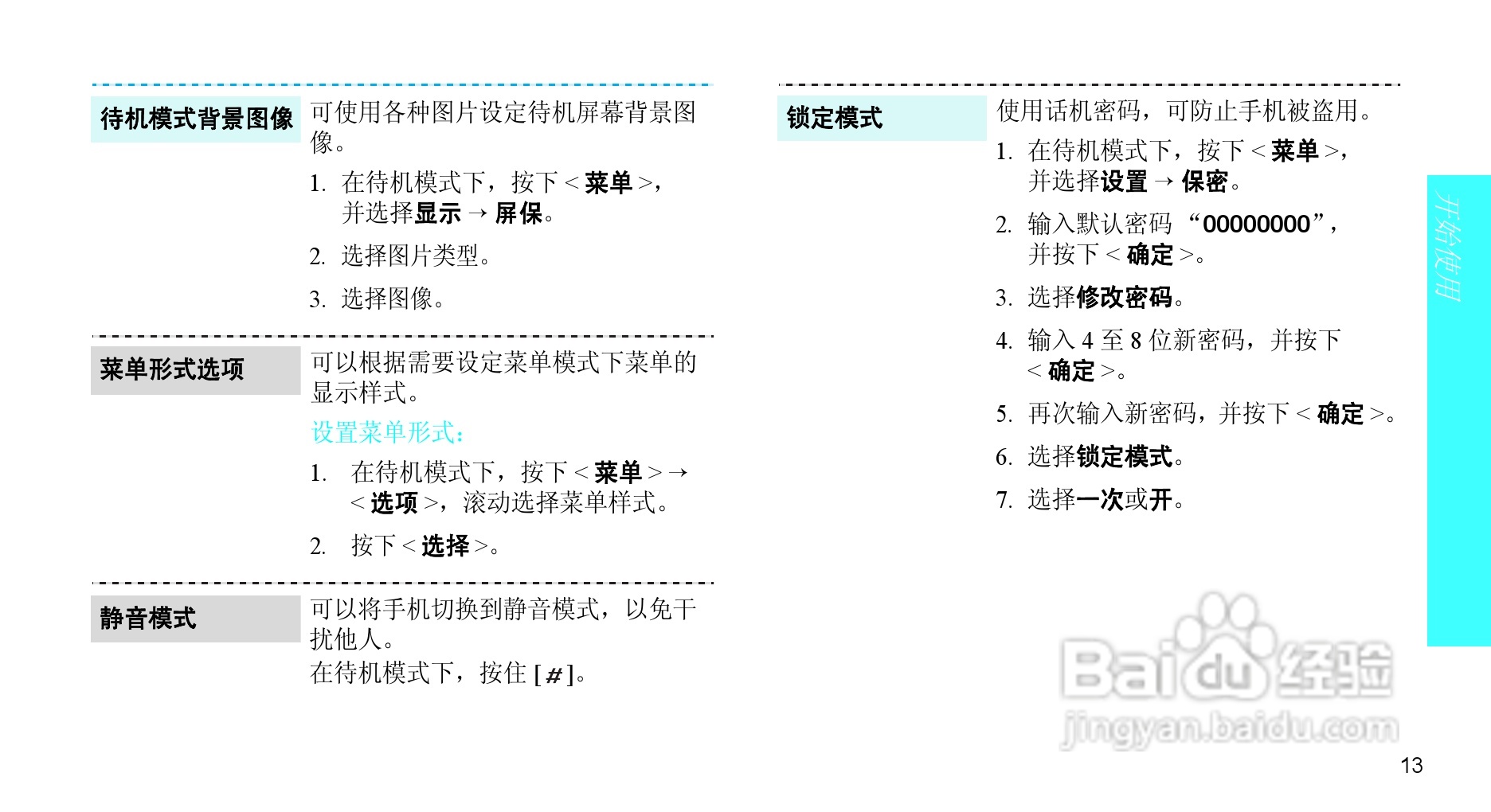 待机模式背景图像

可使用各种图片设定待机屏幕背景图像。

1. 在待机模式下，按下<菜单>，并选择显示→屏保。

2. 选择图片类型。

3. 选择图像。

菜单形式选项

可以根据需要设定菜单模式下菜单的显示样式。

设置菜单形式：

1. 在待机模式下，按下<菜单>→<选项>，滚动选择菜单样式。

2. 按下<选择>。

静音模式

可以将手机切换到静音模式，以免干扰他人。
在待机模式下，按住[#]。

锁定模式

使用话机密码，可防止手机被盗用。

1. 在待机模式下，按下<菜单>，并选择设置→保密。

2. 输入默认密码“00000000”，并按下<确定>。

3. 选择修改密码。

4. 输入4至8位新密码，并按下<确定>。

5. 再次输入新密码，并按下<确定>。

6. 选择锁定模式。

7. 选择一次或开。

开始使用

13

Baidu经验
jingyan.baidu.com